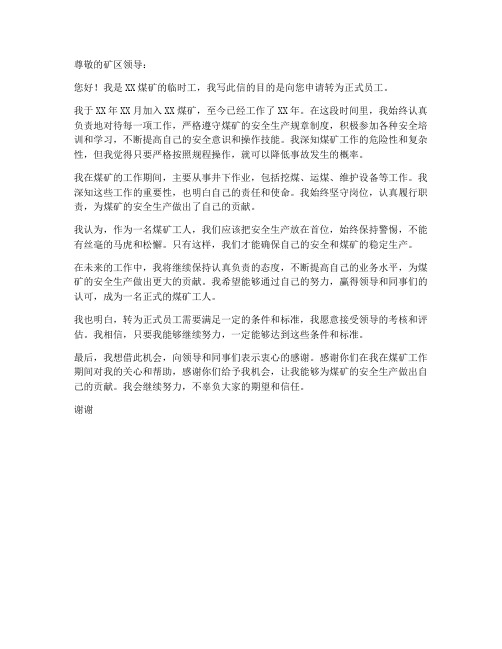 尊敬的矿区领导：

您好！我是XX煤矿的临时工，我写此信的目的是向您申请转为正式员工。

我于XX年XX月加入XX煤矿，至今已经工作了XX年。在这段时间里，我始终认真负责地对待每一项工作，严格遵守煤矿的安全生产规章制度，积极参加各种安全培训和学习，不断提高自己的安全意识和操作技能。我深知煤矿工作的危险性和复杂性，但我觉得只要严格按照规程操作，就可以降低事故发生的概率。

我在煤矿的工作期间，主要从事井下作业，包括挖煤、运煤、维护设备等工作。我深知这些工作的重要性，也明白自己的责任和使命。我始终坚守岗位，认真履行职责，为煤矿的安全生产做出了自己的贡献。

我认为，作为一名煤矿工人，我们应该把安全生产放在首位，始终保持警惕，不能有丝毫的马虎和松懈。只有这样，我们才能确保自己的安全和煤矿的稳定生产。

在未来的工作中，我将继续保持认真负责的态度，不断提高自己的业务水平，为煤矿的安全生产做出更大的贡献。我希望能够通过自己的努力，赢得领导和同事们的认可，成为一名正式的煤矿工人。

我也明白，转为正式员工需要满足一定的条件和标准，我愿意接受领导的考核和评估。我相信，只要我能够继续努力，一定能够达到这些条件和标准。

最后，我想借此机会，向领导和同事们表示衷心的感谢。感谢你们在我在煤矿工作期间对我的关心和帮助，感谢你们给予我机会，让我能够为煤矿的安全生产做出自己的贡献。我会继续努力，不辜负大家的期望和信任。

谢谢